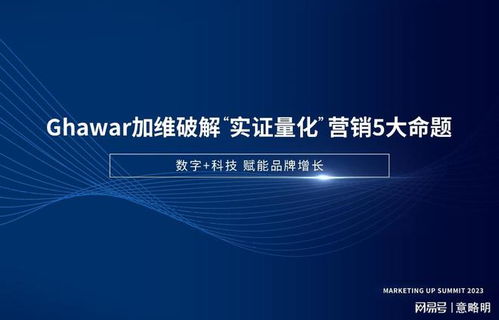 Ghawar加维破解“实证量化”营销5大命题

数字+科技 赋能品牌增长

MARKETING UP SUMMIT 2023

网易号 | 意略明